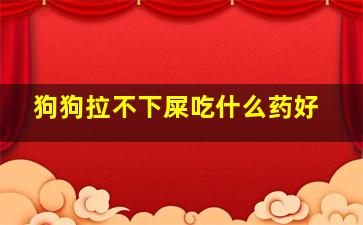 狗狗拉不下屎吃什么药好